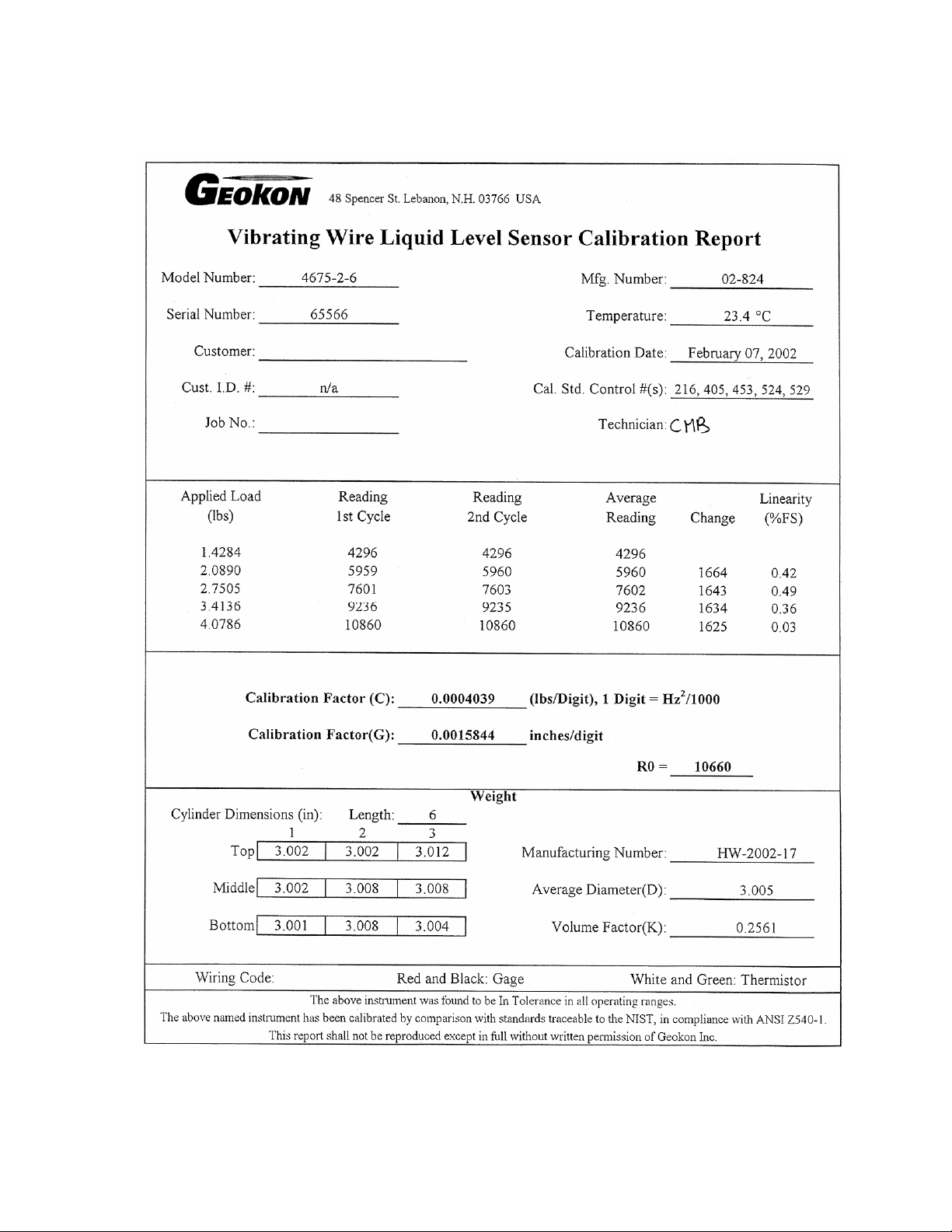 GEOKON 48 Spencer St. Lebanon, N.H. 03766 USA

Vibrating Wire Liquid Level Sensor Calibration Report

Model Number: 4675-2-6

Serial Number: 65566

Customer:

Cust. I.D. #: n/a

Job No.:

Mfg. Number: 02-824

Temperature: 23.4 °C

Calibration Date: February 07, 2002

Cal. Std. Control #(s): 216, 405, 453, 524, 529

Technician: CMB

| Applied Load (lbs) | Reading 1st Cycle | Reading 2nd Cycle | Average Reading | Change | Linearity (%FS) |
|---|---|---|---|---|---|
| 1.4284 | 4296 | 4296 | 4296 | | |
| 2.0890 | 5959 | 5960 | 5960 | 1664 | 0.42 |
| 2.7505 | 7601 | 7603 | 7602 | 1643 | 0.49 |
| 3.4136 | 9236 | 9235 | 9236 | 1634 | 0.36 |
| 4.0786 | 10860 | 10860 | 10860 | 1625 | 0.03 |

Calibration Factor (C): 0.0004039 (lbs/Digit), 1 Digit = $Hz^2/1000$

Calibration Factor(G): 0.0015844 inches/digit

R0 = 10660

Weight

Cylinder Dimensions (in): Length: 6

| | 1 | 2 | 3 |
|---|---|---|---|
| Top | 3.002 | 3.002 | 3.012 |
| Middle | 3.002 | 3.008 | 3.008 |
| Bottom | 3.001 | 3.008 | 3.004 |

Manufacturing Number: HW-2002-17

Average Diameter(D): 3.005

Volume Factor(K): 0.2561

Wiring Code: Red and Black: Gage White and Green: Thermistor

The above instrument was found to be In Tolerance in all operating ranges.
The above named instrument has been calibrated by comparison with standards traceable to the NIST, in compliance with ANSI Z540-1.
This report shall not be reproduced except in full without written permission of Geokon Inc.